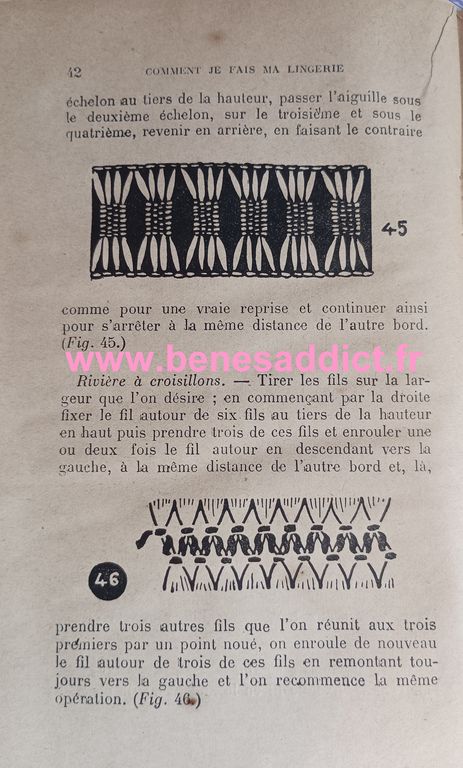 42 COMMENT JE FAIS MA LINGERIE

échelon au tiers de la hauteur, passer l'aiguille sous le deuxième échelon, sur le troisième et sous le quatrième, revenir en arrière, en faisant le contraire

45

comme pour une vraie reprise et continuer ainsi pour s'arrêter à la même distance de l'autre bord. (Fig. 45.)

Rivière à croisillons. — Tirer les fils sur la largeur que l'on désire ; en commençant par la droite fixer le fil autour de six fils au tiers de la hauteur en haut puis prendre trois de ces fils et enrouler une ou deux fois le fil autour en descendant vers la gauche, à la même distance de l'autre bord et, là,

46

prendre trois autres fils que l'on réunit aux trois premiers par un point noué, on enroule de nouveau le fil autour de trois de ces fils en remontant toujours vers la gauche et l'on recommence la même opération. (Fig. 46.)

www.benesaddict.fr